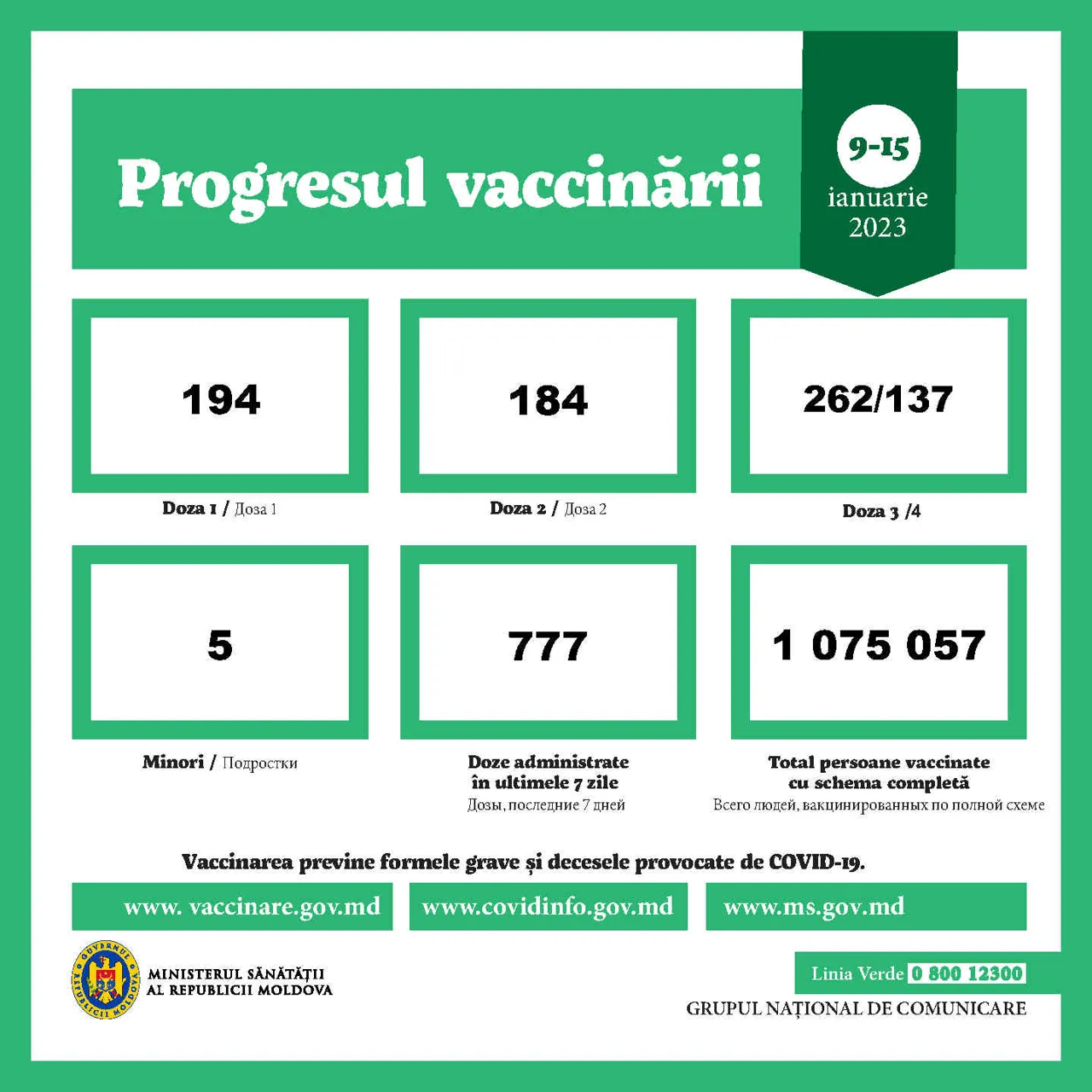 Progresul vaccinării

9-15
ianuarie
2023

194

Doza 1 / Доза 1

184

Doza 2 / Доза 2

262/137

Doza 3 /4

5

Minori / Подростки

777

Doze administrate în ultimele 7 zile
Дозы, последние 7 дней

1 075 057

Total persoane vaccinate cu schema completă
Всего людей, вакцинированных по полной схеме

Vaccinarea previne formele grave și decesele provocate de COVID-19.

www. vaccinare.gov.md

www.covidinfo.gov.md

www.ms.gov.md

GUVERNUL REPUBLICII MOLDOVA

MINISTERUL SĂNĂTĂȚII AL REPUBLICII MOLDOVA

Linia Verde 0 800 12300

GRUPUL NAȚIONAL DE COMUNICARE